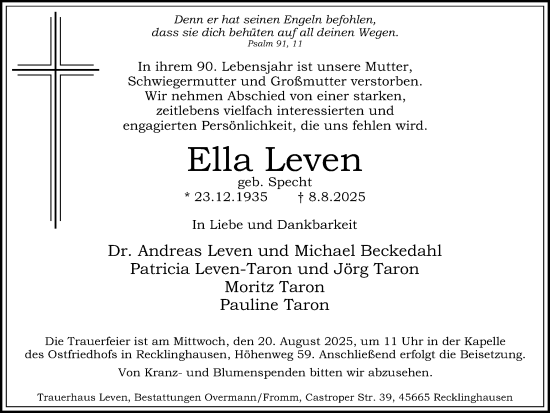 Denn er hat seinen Engeln befohlen, dass sie dich behüten auf all deinen Wegen.
Psalm 91, 11

In ihrem 90. Lebensjahr ist unsere Mutter, Schwiegermutter und Großmutter verstorben. Wir nehmen Abschied von einer starken, zeitlebens vielfach interessierten und engagierten Persönlichkeit, die uns fehlen wird.

Ella Leven
geb. Specht
* 23.12.1935 † 8.8.2025

In Liebe und Dankbarkeit

Dr. Andreas Leven und Michael Beckedahl
Patricia Leven-Taron und Jörg Taron
Moritz Taron
Pauline Taron

Die Trauerfeier ist am Mittwoch, den 20. August 2025, um 11 Uhr in der Kapelle des Ostfriedhofs in Recklinghausen, Höhenweg 59. Anschließend erfolgt die Beisetzung.

Von Kranz- und Blumenspenden bitten wir abzusehen.

Trauerhaus Leven, Bestattungen Overmann/Fromm, Castroper Str. 39, 45665 Recklinghausen